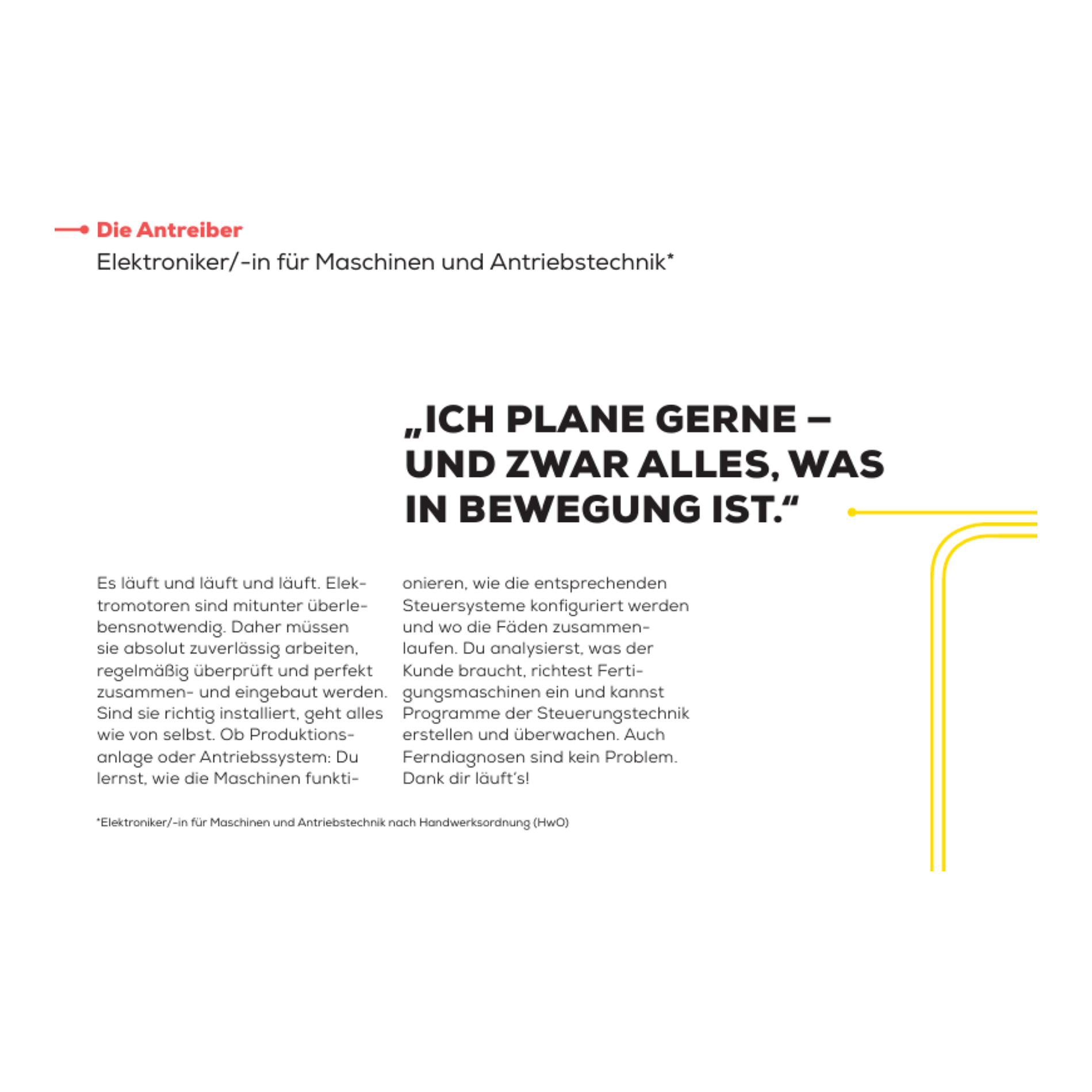 Die Antreiber
Elektroniker/-in für Maschinen und Antriebstechnik*

„ICH PLANE GERNE – UND ZWAR ALLES, WAS IN BEWEGUNG IST.“

Es läuft und läuft und läuft. Elektromotoren sind mitunter überlebensnotwendig. Daher müssen sie absolut zuverlässig arbeiten, regelmäßig überprüft und perfekt zusammen- und eingebaut werden. Sind sie richtig installiert, geht alles wie von selbst. Ob Produktionsanlage oder Antriebssystem: Du lernst, wie die Maschinen funktionieren, wie die entsprechenden Steuersysteme konfiguriert werden und wo die Fäden zusammenlaufen. Du analysierst, was der Kunde braucht, richtest Fertigungsmaschinen ein und kannst Programme der Steuerungstechnik erstellen und überwachen. Auch Ferndiagnosen sind kein Problem. Dank dir läuft's!

*Elektroniker/-in für Maschinen und Antriebstechnik nach Handwerksordnung (HwO)